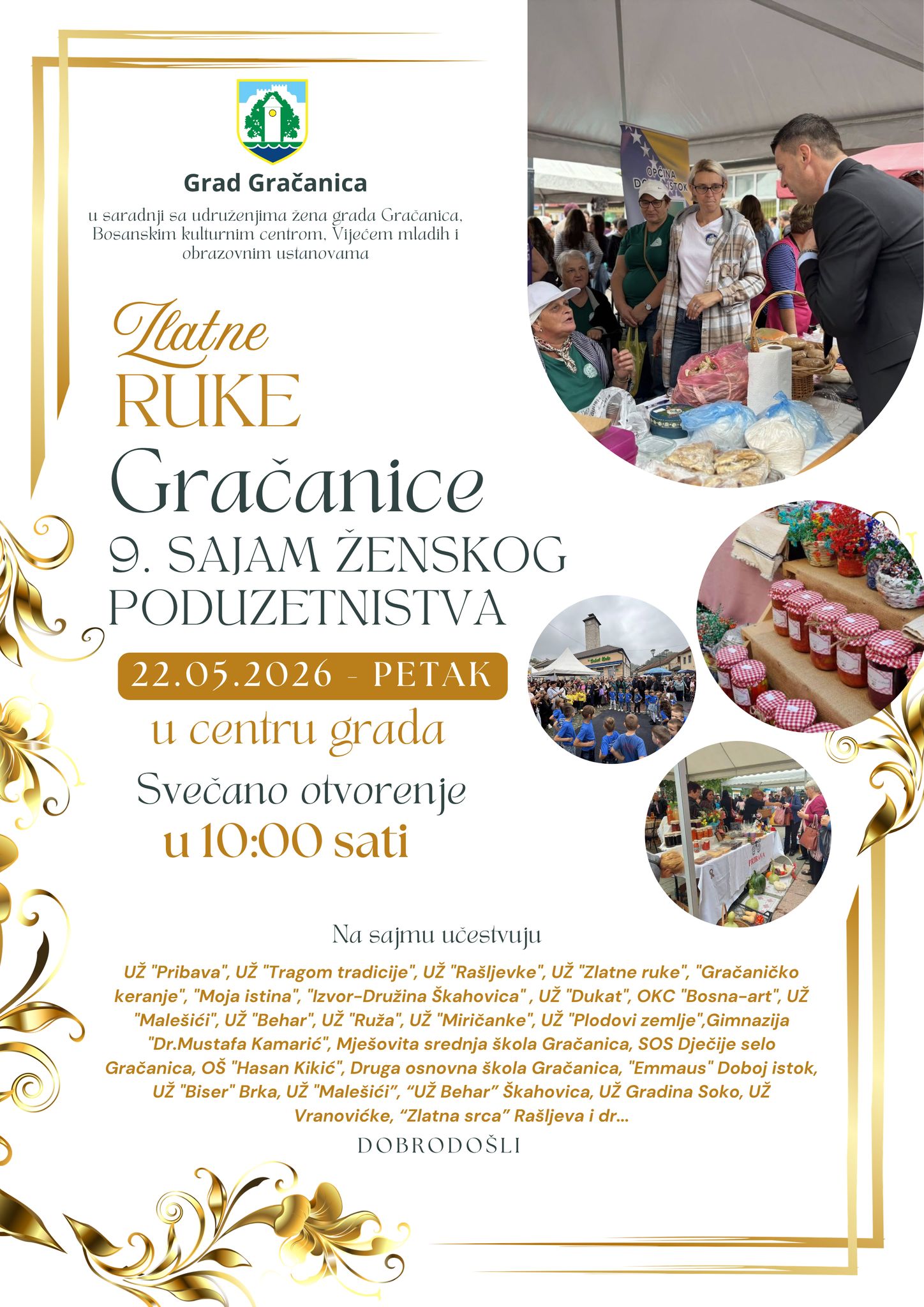 Grad Gračanica

u saradnji sa udruženjima žena grada Gračanica, Bosanskim kulturnim centrom, Vijećem mladih i obrazovnim ustanovama

Zlatne
RUKE
Gračanice
9. SAJAM ŽENSKOG PODUZETNISTVA

22.05.2026 - PETAK
u centru grada
Svečano otvorenje
u 10:00 sati

OPĆINA DOBOJ ISTOK

PRIBAVA

Na sajmu učestvuju

UŽ "Pribava", UŽ "Tragom tradicije", UŽ "Rašljevke", UŽ "Zlatne ruke", "Gračaničko keranje", "Moja istina", "Izvor-Družina Škahovica" , UŽ "Dukat", OKC "Bosna-art", UŽ "Malešići", UŽ "Behar", UŽ "Ruža", UŽ "Miričanke", UŽ "Plodovi zemlje",Gimnazija "Dr.Mustafa Kamarić", Mješovita srednja škola Gračanica, SOS Dječije selo Gračanica, OŠ "Hasan Kikić", Druga osnovna škola Gračanica, "Emmaus" Doboj istok, UŽ "Biser" Brka, UŽ "Malešići", "UŽ Behar" Škahovica, UŽ Gradina Soko, UŽ Vranovićke, "Zlatna srca" Rašljeva i dr...

DOBRODOŠLI